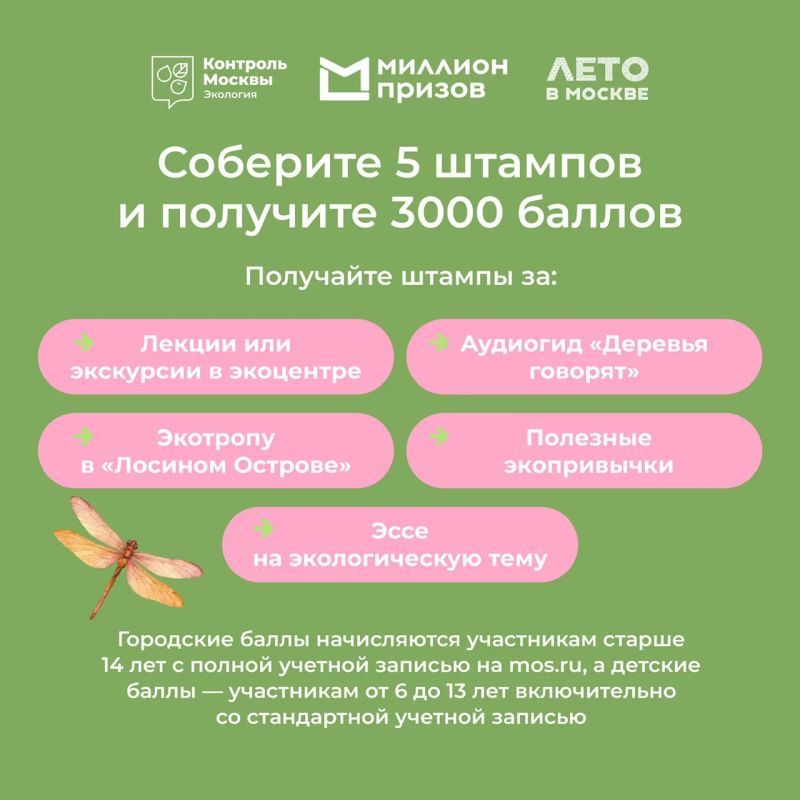 Контроль Москвы Экология

МИЛЛИОН ПРИЗОВ

ЛЕТО В МОСКВЕ

Соберите 5 штампов и получите 3000 баллов

Получайте штампы за:

Лекции или экскурсии в экоцентре

Аудиогид «Деревья говорят»

Экотропу в «Лосином Острове»

Полезные экопривычки

Эссе на экологическую тему

Городские баллы начисляются участникам старше 14 лет с полной учетной записью на mos.ru, а детские баллы — участникам от 6 до 13 лет включительно со стандартной учетной записью